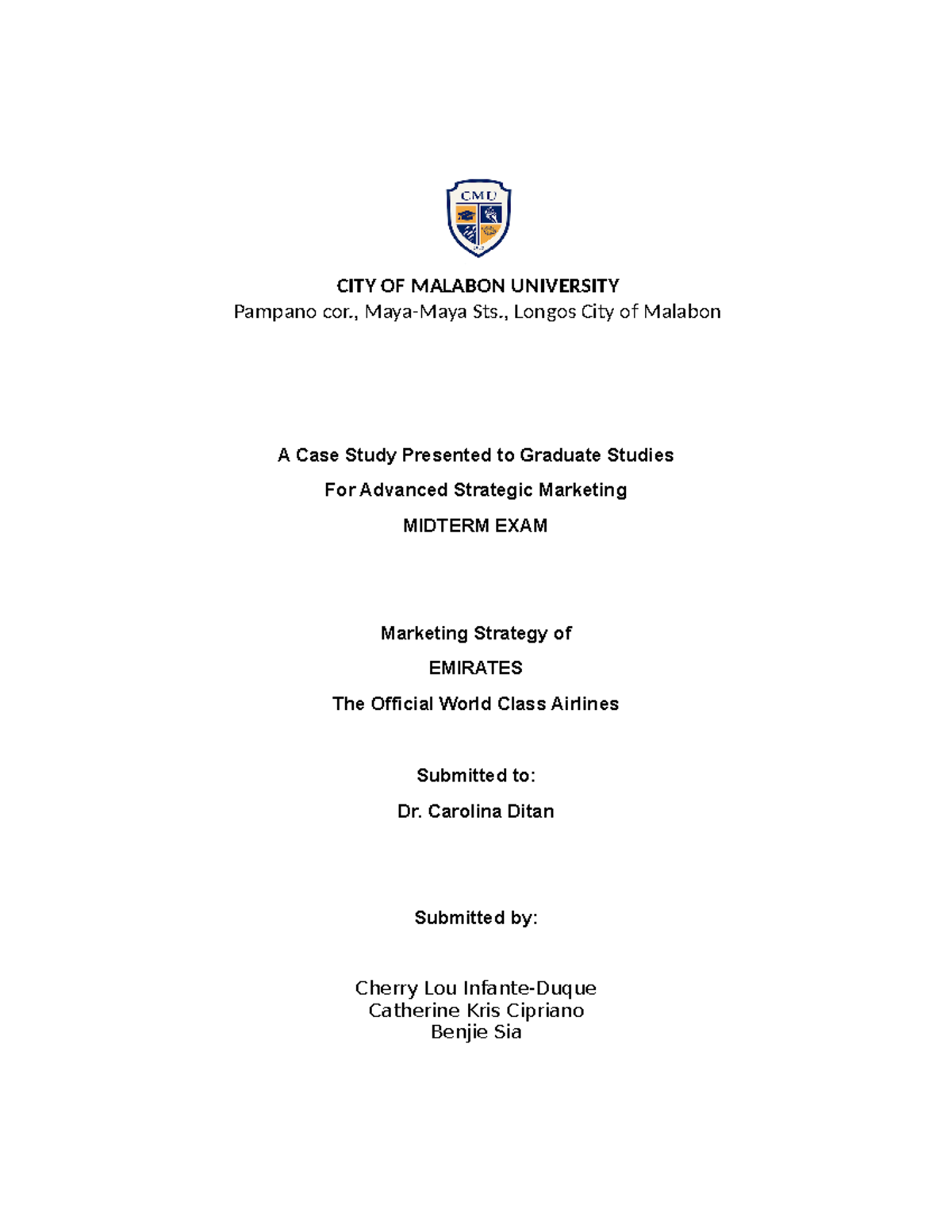 CMU

CITY OF MALABON UNIVERSITY
Pampano cor., Maya-Maya Sts., Longos City of Malabon

A Case Study Presented to Graduate Studies

For Advanced Strategic Marketing

MIDTERM EXAM

Marketing Strategy of

EMIRATES

The Official World Class Airlines

Submitted to:

Dr. Carolina Ditan

Submitted by:

Cherry Lou Infante-Duque
Catherine Kris Cipriano
Benjie Sia